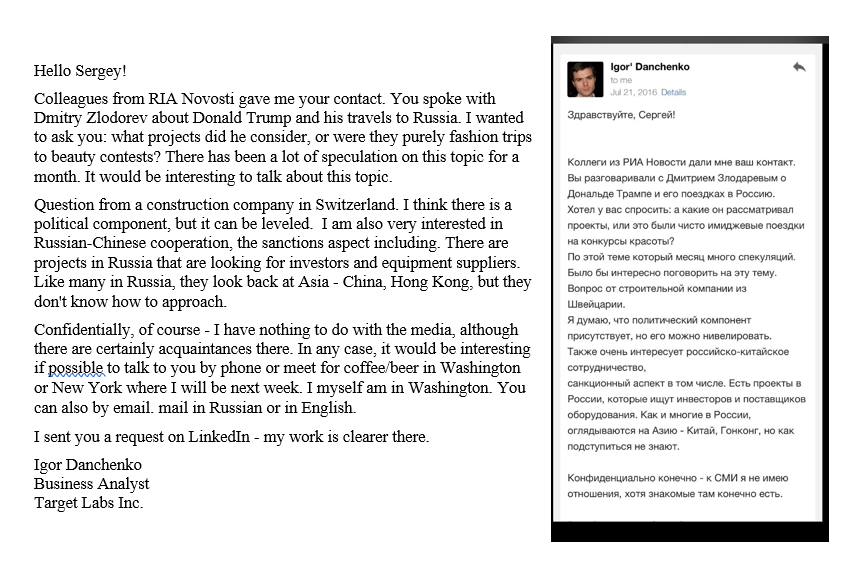 Hello Sergey!

Colleagues from RIA Novosti gave me your contact. You spoke with Dmitry Zlodorev about Donald Trump and his travels to Russia. I wanted to ask you: what projects did he consider, or were they purely fashion trips to beauty contests? There has been a lot of speculation on this topic for a month. It would be interesting to talk about this topic.

Question from a construction company in Switzerland. I think there is a political component, but it can be leveled. I am also very interested in Russian-Chinese cooperation, the sanctions aspect including. There are projects in Russia that are looking for investors and equipment suppliers. Like many in Russia, they look back at Asia - China, Hong Kong, but they don't know how to approach.

Confidentially, of course - I have nothing to do with the media, although there are certainly acquaintances there. In any case, it would be interesting if possible to talk to you by phone or meet for coffee/beer in Washington or New York where I will be next week. I myself am in Washington. You can also by email. mail in Russian or in English.

I sent you a request on LinkedIn - my work is clearer there.

Igor Danchenko
Business Analyst
Target Labs Inc.

Igor' Danchenko
to me
Jul 21, 2016 Details

Здравствуйте, Сергей!

Коллеги из РИА Новости дали мне ваш контакт. Вы разговаривали с Дмитрием Злодаревым о Дональде Трампе и его поездках в Россию. Хотел у вас спросить: а какие он рассматривал проекты, или это были чисто имиджевые поездки на конкурсы красоты?
По этой теме который месяц много спекуляций. Было бы интересно поговорить на эту тему.
Вопрос от строительной компании из Швейцарии.
Я думаю, что политический компонент присутствует, но его можно нивелировать.
Также очень интересует российско-китайское сотрудничество,
санкционный аспект в том числе. Есть проекты в России, которые ищут инвесторов и поставщиков оборудования. Как и многие в России, оглядываются на Азию - Китай, Гонконг, но как подступиться не знают.

Конфиденциально конечно - к СМИ я не имею отношения, хотя знакомые там конечно есть.